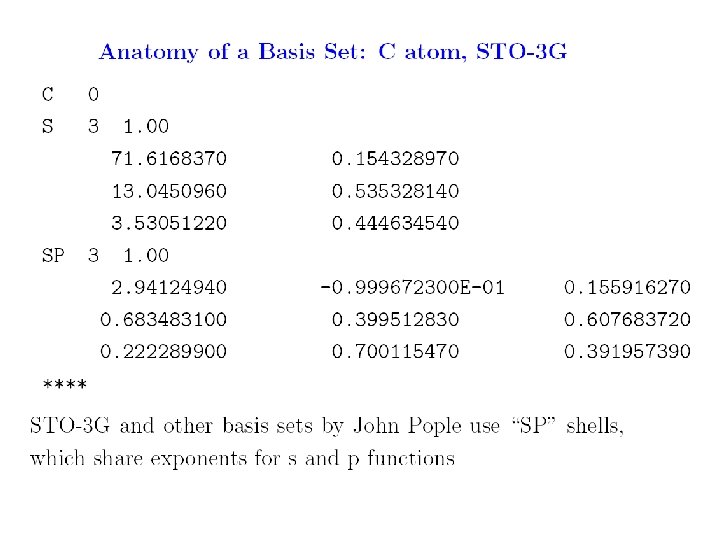 Anatomy of a Basis Set: C atom, STO-3G

C 0
S 3 1.00
71.6168370 0.154328970
13.0450960 0.535328140
3.53051220 0.444634540
SP 3 1.00
2.94124940 -0.999672300E-01 0.155916270
0.683483100 0.399512830 0.607683720
0.222289900 0.700115470 0.391957390
****

STO-3G and other basis sets by John Pople use "SP" shells, which share exponents for s and p functions